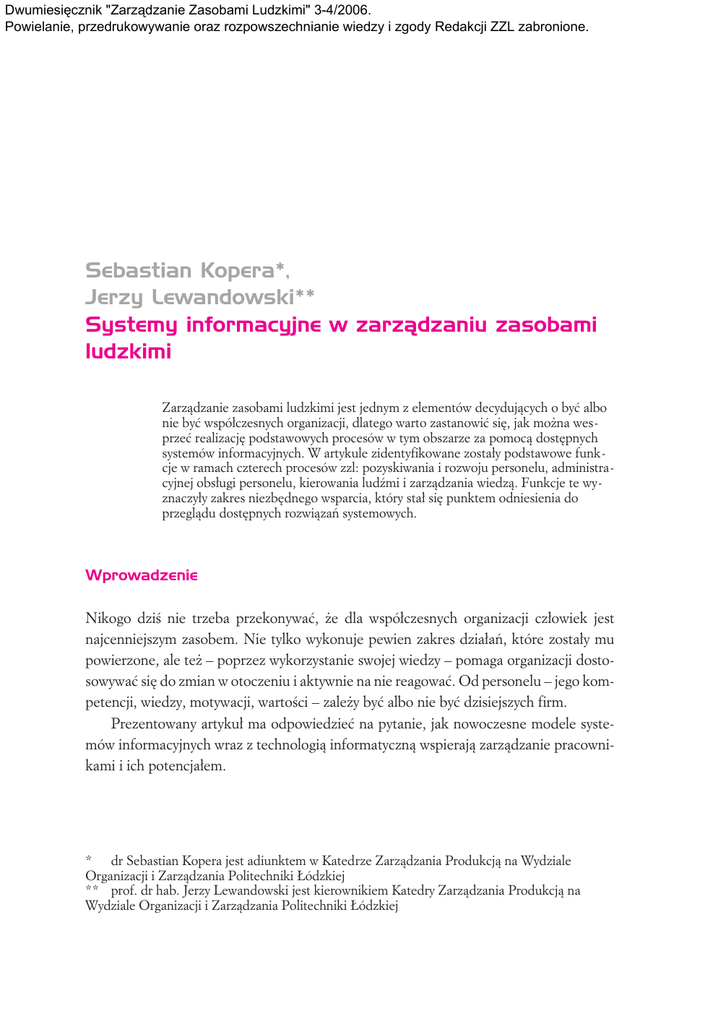 Dwumiesięcznik "Zarządzanie Zasobami Ludzkimi" 3-4/2006.
Powielanie, przedrukowywanie oraz rozpowszechnianie wiedzy i zgody Redakcji ZZL zabronione.

Sebastian Kopera*,
Jerzy Lewandowski**
Systemy informacyjne w zarządzaniu zasobami ludzkimi

Zarządzanie zasobami ludzkimi jest jednym z elementów decydujących o być albo nie być współczesnych organizacji, dlatego warto zastanowić się, jak można wesprzeć realizację podstawowych procesów w tym obszarze za pomocą dostępnych systemów informacyjnych. W artykule zidentyfikowane zostały podstawowe funkcje w ramach czterech procesów zzl: pozyskiwania i rozwoju personelu, administracyjnej obsługi personelu, kierowania ludźmi i zarządzania wiedzą. Funkcje te wyznaczyły zakres niezbędnego wsparcia, który stał się punktem odniesienia do przeglądu dostępnych rozwiązań systemowych.

Wprowadzenie

Nikogo dziś nie trzeba przekonywać, że dla współczesnych organizacji człowiek jest najcenniejszym zasobem. Nie tylko wykonuje pewien zakres działań, które zostały mu powierzone, ale też – poprzez wykorzystanie swojej wiedzy – pomaga organizacji dostosowywać się do zmian w otoczeniu i aktywnie na nie reagować. Od personelu – jego kompetencji, wiedzy, motywacji, wartości – zależy być albo nie być dzisiejszych firm.

Prezentowany artykuł ma odpowiedzieć na pytanie, jak nowoczesne modele systemów informacyjnych wraz z technologią informatyczną wspierają zarządzanie pracownikami i ich potencjałem.

* dr Sebastian Kopera jest adiunktem w Katedrze Zarządzania Produkcją na Wydziale Organizacji i Zarządzania Politechniki Łódzkiej
** prof. dr hab. Jerzy Lewandowski jest kierownikiem Katedry Zarządzania Produkcją na Wydziale Organizacji i Zarządzania Politechniki Łódzkiej